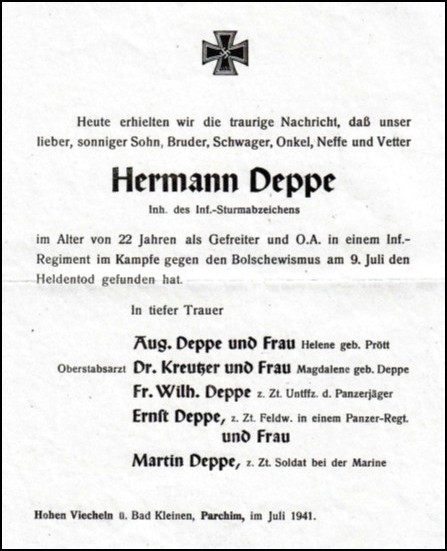 Heute erhielten wir die traurige Nachricht, daß unser lieber, sonniger Sohn, Bruder, Schwager, Onkel, Neffe und Vetter

Hermann Deppe

Inh. des Inf.-Sturmabzeichens

im Alter von 22 Jahren als Gefreiter und O.A. in einem Inf.-Regiment im Kampfe gegen den Bolschewismus am 9. Juli den Heldentod gefunden hat.

In tiefer Trauer

Aug. Deppe und Frau Helene geb. Prött

Oberstabsarzt Dr. Kreutzer und Frau Magdalene geb. Deppe

Fr. Wilh. Deppe z. Zt. Untffz. d. Panzerjäger

Ernst Deppe, z. Zt. Feldw. in einem Panzer-Regt. und Frau

Martin Deppe, z. Zt. Soldat bei der Marine

Hohen Viecheln ü. Bad Kleinen, Parchim, im Juli 1941.